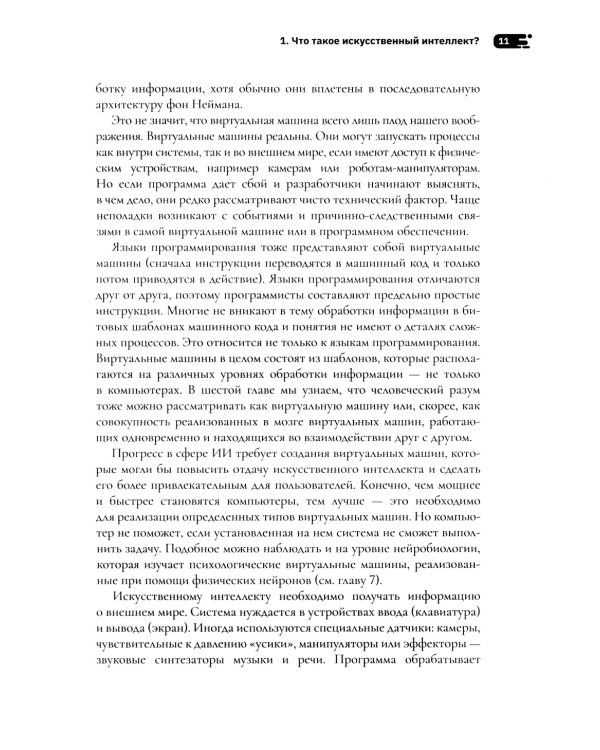 1. Что такое искусственный интеллект? 11

ботку информации, хотя обычно они вплетены в последовательную архитектуру фон Неймана.

Это не значит, что виртуальная машина всего лишь плод нашего воображения. Виртуальные машины реальны. Они могут запускать процессы как внутри системы, так и во внешнем мире, если имеют доступ к физическим устройствам, например камерам или роботам-манипуляторам. Но если программа дает сбой и разработчики начинают выяснять, в чем дело, они редко рассматривают чисто технический фактор. Чаще неполадки возникают с событиями и причинно-следственными связями в самой виртуальной машине или в программном обеспечении.

Языки программирования тоже представляют собой виртуальные машины (сначала инструкции переводятся в машинный код и только потом приводятся в действие). Языки программирования отличаются друг от друга, поэтому программисты составляют предельно простые инструкции. Многие не вникают в тему обработки информации в битовых шаблонах машинного кода и понятия не имеют о деталях сложных процессов. Это относится не только к языкам программирования. Виртуальные машины в целом состоят из шаблонов, которые располагаются на различных уровнях обработки информации — не только в компьютерах. В шестой главе мы узнаем, что человеческий разум тоже можно рассматривать как виртуальную машину или, скорее, как совокупность реализованных в мозге виртуальных машин, работающих одновременно и находящихся во взаимодействии друг с другом.

Прогресс в сфере ИИ требует создания виртуальных машин, которые могли бы повысить отдачу искусственного интеллекта и сделать его более привлекательным для пользователей. Конечно, чем мощнее и быстрее становятся компьютеры, тем лучше — это необходимо для реализации определенных типов виртуальных машин. Но компьютер не поможет, если установленная на нем система не сможет выполнить задачу. Подобное можно наблюдать и на уровне нейробиологии, которая изучает психологические виртуальные машины, реализованные при помощи физических нейронов (см. главу 7).

Искусственному интеллекту необходимо получать информацию о внешнем мире. Система нуждается в устройствах ввода (клавиатура) и вывода (экран). Иногда используются специальные датчики: камеры, чувствительные к давлению «усики», манипуляторы или эффекторы — звуковые синтезаторы музыки и речи. Программа обрабатывает